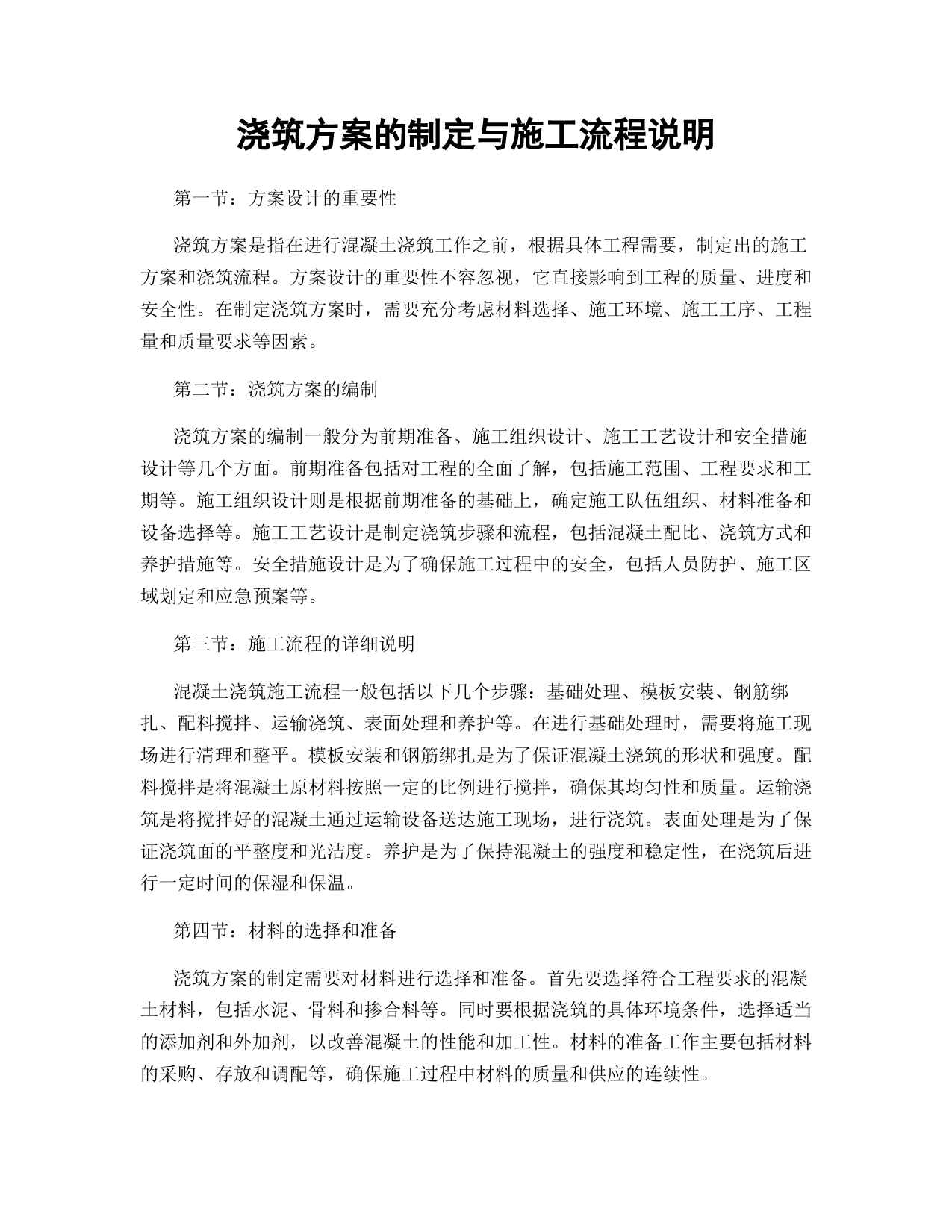 浇筑方案的制定与施工流程说明

第一节：方案设计的重要性

浇筑方案是指在进行混凝土浇筑工作之前，根据具体工程需要，制定出的施工方案和浇筑流程。方案设计的重要性不容忽视，它直接影响到工程的质量、进度和安全性。在制定浇筑方案时，需要充分考虑材料选择、施工环境、施工工序、工程量和质量要求等因素。

第二节：浇筑方案的编制

浇筑方案的编制一般分为前期准备、施工组织设计、施工工艺设计和安全措施设计等几个方面。前期准备包括对工程的全面了解，包括施工范围、工程要求和工期等。施工组织设计则是根据前期准备的基础上，确定施工队伍组织、材料准备和设备选择等。施工工艺设计是制定浇筑步骤和流程，包括混凝土配比、浇筑方式和养护措施等。安全措施设计是为了确保施工过程中的安全，包括人员防护、施工区域划定和应急预案等。

第三节：施工流程的详细说明

混凝土浇筑施工流程一般包括以下几个步骤：基础处理、模板安装、钢筋绑扎、配料搅拌、运输浇筑、表面处理和养护等。在进行基础处理时，需要将施工现场进行清理和整平。模板安装和钢筋绑扎是为了保证混凝土浇筑的形状和强度。配料搅拌是将混凝土原材料按照一定的比例进行搅拌，确保其均匀性和质量。运输浇筑是将搅拌好的混凝土通过运输设备送达施工现场，进行浇筑。表面处理是为了保证浇筑面的平整度和光洁度。养护是为了保持混凝土的强度和稳定性，在浇筑后进行一定时间的保湿和保温。

第四节：材料的选择和准备

浇筑方案的制定需要对材料进行选择和准备。首先要选择符合工程要求的混凝土材料，包括水泥、骨料和掺合料等。同时要根据浇筑的具体环境条件，选择适当的添加剂和外加剂，以改善混凝土的性能和加工性。材料的准备工作主要包括材料的采购、存放和调配等，确保施工过程中材料的质量和供应的连续性。